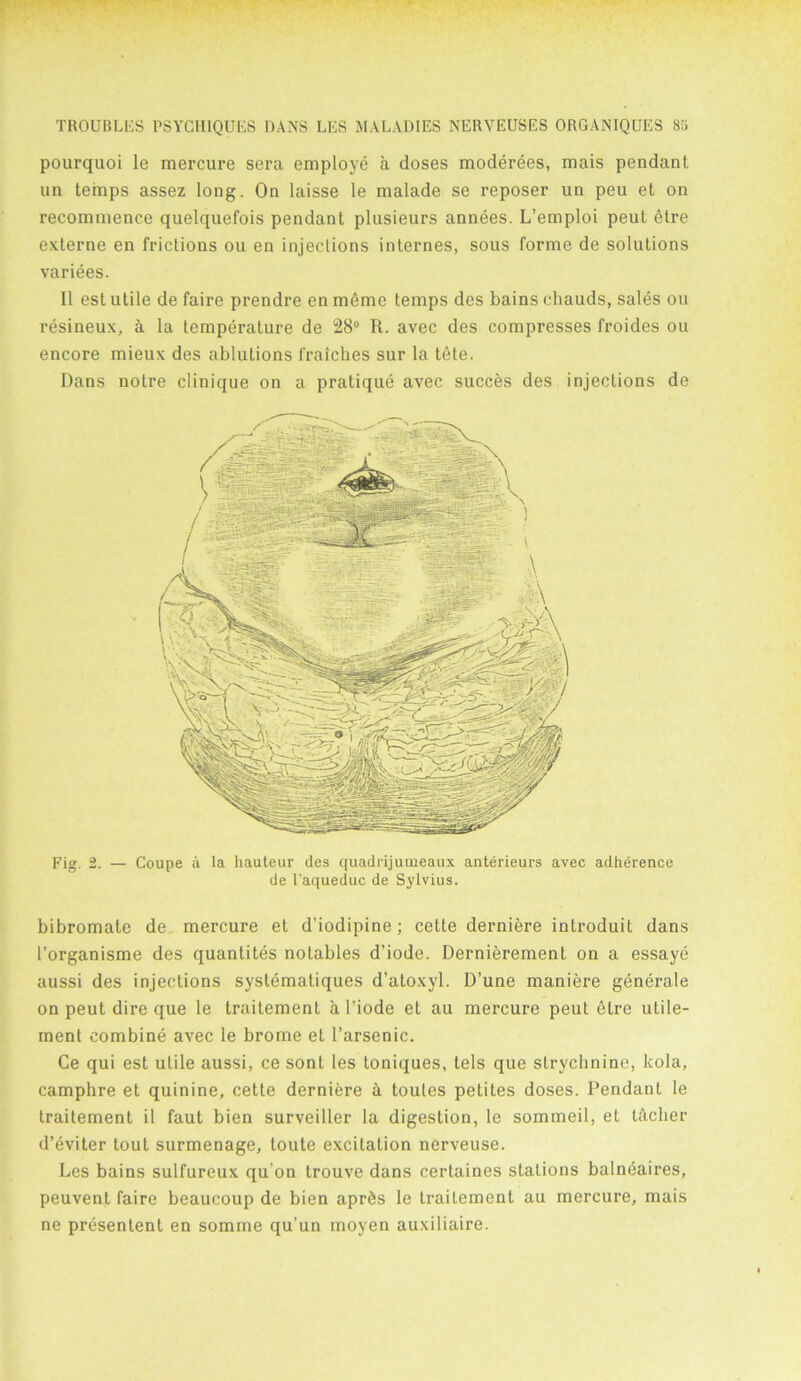 TROUBLES PSYCHIQUES DANS LES MALADIES NERVEUSES ORGANIQUES 85

pourquoi le mercure sera employé à doses modérées, mais pendant un temps assez long. On laisse le malade se reposer un peu et on recommence quelquefois pendant plusieurs années. L'emploi peut être externe en frictions ou en injections internes, sous forme de solutions variées.

Il est utile de faire prendre en même temps des bains chauds, salés ou résineux, à la température de 28° R. avec des compresses froides ou encore mieux des ablutions fraîches sur la tête.

Dans notre clinique on a pratiqué avec succès des injections de

Fig. 2. — Coupe à la hauteur des quadrijumeaux antérieurs avec adhérence de l'aqueduc de Sylvius.

bibromate de mercure et d'iodipine ; cette dernière introduit dans l'organisme des quantités notables d'iode. Dernièrement on a essayé aussi des injections systématiques d'atoxyl. D'une manière générale on peut dire que le traitement à l'iode et au mercure peut être utilement combiné avec le brome et l'arsenic.

Ce qui est utile aussi, ce sont les toniques, tels que strychnine, kola, camphre et quinine, cette dernière à toutes petites doses. Pendant le traitement il faut bien surveiller la digestion, le sommeil, et tâcher d'éviter tout surmenage, toute excitation nerveuse.

Les bains sulfureux qu'on trouve dans certaines stations balnéaires, peuvent faire beaucoup de bien après le traitement au mercure, mais ne présentent en somme qu'un moyen auxiliaire.